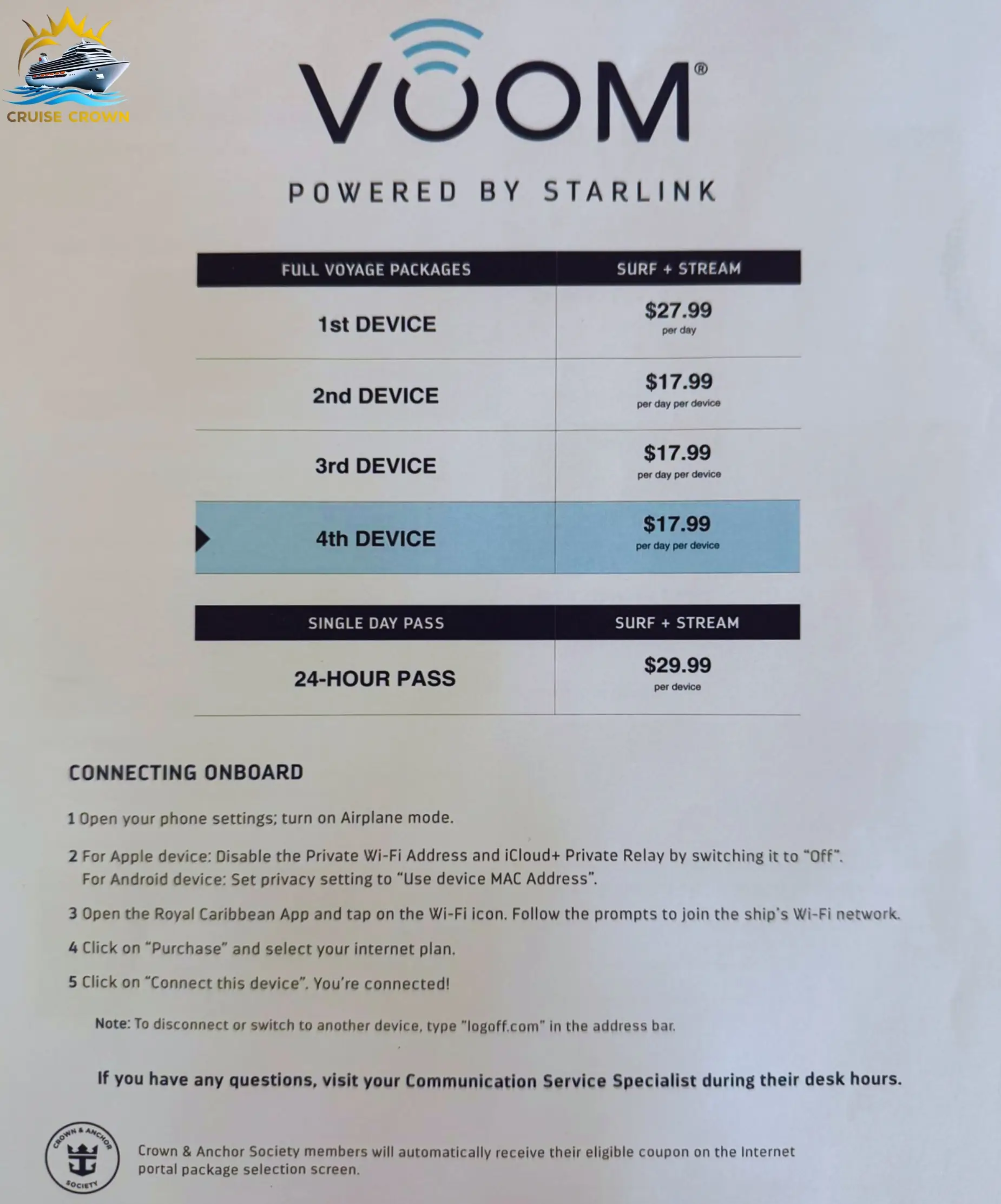 CRUISE CROWN

VOOM®

POWERED BY STARLINK

| FULL VOYAGE PACKAGES | SURF + STREAM |
|---|---|
| 1st DEVICE | $27.99 per day |
| 2nd DEVICE | $17.99 per day per device |
| 3rd DEVICE | $17.99 per day per device |
| 4th DEVICE | $17.99 per day per device |

| SINGLE DAY PASS | SURF + STREAM |
|---|---|
| 24-HOUR PASS | $29.99 per device |

CONNECTING ONBOARD

1 Open your phone settings; turn on Airplane mode.

2 For Apple device: Disable the Private Wi-Fi Address and iCloud+ Private Relay by switching it to "Off". For Android device: Set privacy setting to "Use device MAC Address".

3 Open the Royal Caribbean App and tap on the Wi-Fi icon. Follow the prompts to join the ship's Wi-Fi network.

4 Click on "Purchase" and select your internet plan.

5 Click on "Connect this device". You're connected!

Note: To disconnect or switch to another device, type "logoff.com" in the address bar.

If you have any questions, visit your Communication Service Specialist during their desk hours.

CROWN & ANCHOR SOCIETY

Crown & Anchor Society members will automatically receive their eligible coupon on the Internet portal package selection screen.